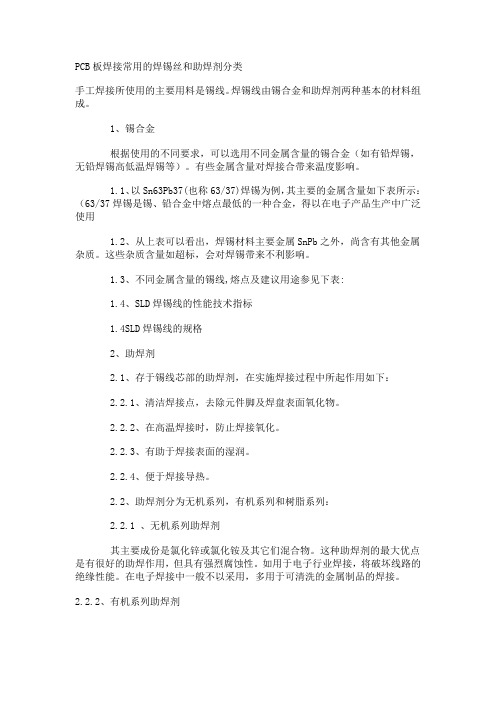 PCB板焊接常用的焊锡丝和助焊剂分类

手工焊接所使用的主要用料是锡线。焊锡线由锡合金和助焊剂两种基本的材料组成。

1、锡合金

根据使用的不同要求，可以选用不同金属含量的锡合金（如有铅焊锡，无铅焊锡高低温焊锡等）。有些金属含量对焊接合带来温度影响。

1.1、以Sn63Pb37(也称63/37)焊锡为例,其主要的金属含量如下表所示:（63/37焊锡是锡、铅合金中熔点最低的一种合金，得以在电子产品生产中广泛使用

1.2、从上表可以看出，焊锡材料主要金属SnPb之外，尚含有其他金属杂质。这些杂质含量如超标，会对焊锡带来不利影响。

1.3、不同金属含量的锡线,熔点及建议用途参见下表:

1.4、SLD焊锡线的性能技术指标

1.4SLD焊锡线的规格

2、助焊剂

2.1、存于锡线芯部的助焊剂，在实施焊接过程中所起作用如下：

2.2.1、清洁焊接点，去除元件脚及焊盘表面氧化物。

2.2.2、在高温焊接时，防止焊接氧化。

2.2.3、有助于焊接表面的湿润。

2.2.4、便于焊接导热。

2.2、助焊剂分为无机系列，有机系列和树脂系列：

2.2.1 、无机系列助焊剂

其主要成份是氯化锌或氯化铵及其它们混合物。这种助焊剂的最大优点是有很好的助焊作用，但具有强烈腐蚀性。如用于电子行业焊接，将破坏线路的绝缘性能。在电子焊接中一般不以采用，多用于可清洗的金属制品的焊接。

2.2.2、有机系列助焊剂